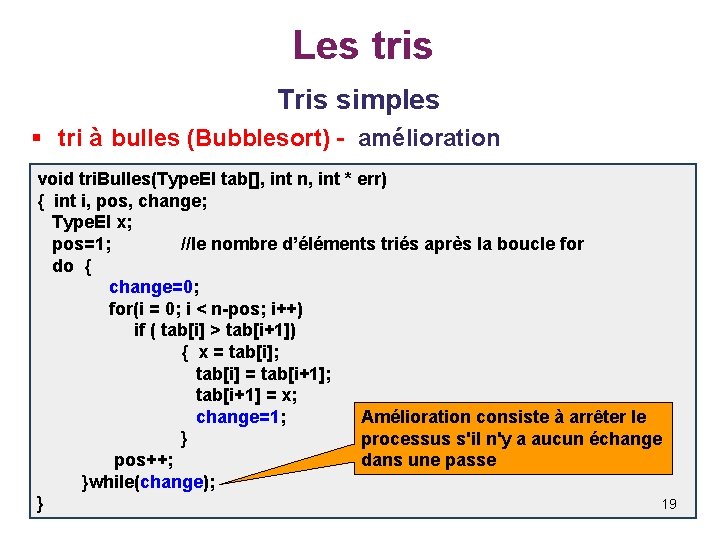 Les tris

Tris simples

▪ tri à bulles (Bubblesort) - amélioration

void triBulles(TypeEl tab[], int n, int * err)
{ int i, pos, change;
TypeEl x;
pos=1; //le nombre d'éléments triés après la boucle for
do {
change=0;
for(i = 0; i < n-pos; i++)
if ( tab[i] > tab[i+1])
{ x = tab[i];
tab[i] = tab[i+1];
tab[i+1] = x;
change=1;
}
pos++;
}while(change);
}

Amélioration consiste à arrêter le processus s'il n'y a aucun échange dans une passe

19